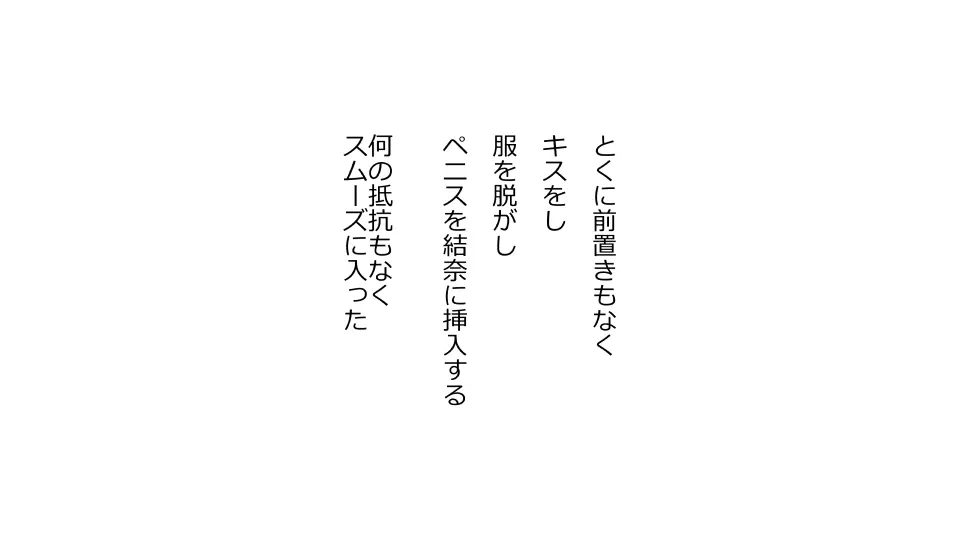 とくに前置きもなく
キスをし
服を脱がし
ペニスを結奈に挿入する
何の抵抗もなく
スムーズに入った